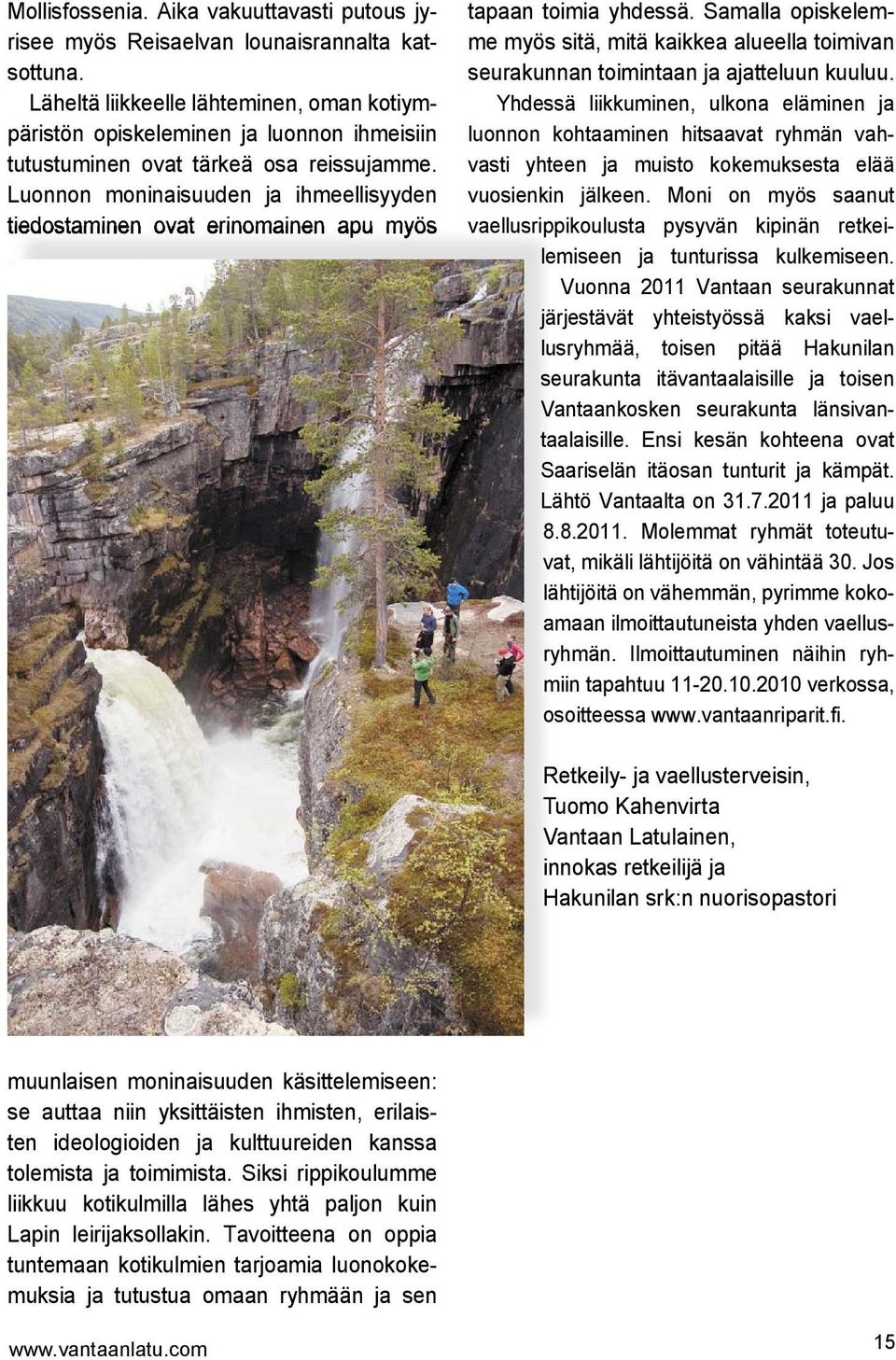 Mollisfossenia. Aika vakuuttavasti putous jyrisee myös Reisaelvan lounaisrannalta katsottuna.

Läheltä liikkeelle lähteminen, oman kotiympäristön opiskeleminen ja luonnon ihmeisiin tutustuminen ovat tärkeä osa reissujamme. Luonnon moninaisuuden ja ihmeellisyyden tiedostaminen ovat erinomainen apu myös muunlaisen moninaisuuden käsittelemiseen: se auttaa niin yksittäisten ihmisten, erilaisten ideologioiden ja kulttuureiden kanssa tolemista ja toimimista. Siksi rippikoulumme liikkuu kotikulmilla lähes yhtä paljon kuin Lapin leirijaksollakin. Tavoitteena on oppia tuntemaan kotikulmien tarjoamia luonokokemuksia ja tutustua omaan ryhmään ja sen tapaan toimia yhdessä. Samalla opiskelemme myös sitä, mitä kaikkea alueella toimivan seurakunnan toimintaan ja ajatteluun kuuluu.

Yhdessä liikkuminen, ulkona eläminen ja luonnon kohtaaminen hitsaavat ryhmän vahvasti yhteen ja muisto kokemuksesta elää vuosienkin jälkeen. Moni on myös saanut vaellusrippikoulusta pysyvän kipinän retkeilemiseen ja tunturissa kulkemiseen.

Vuonna 2011 Vantaan seurakunnat järjestävät yhteistyössä kaksi vaellusryhmää, toisen pitää Hakunilan seurakunta itävantaalaisille ja toisen Vantaankosken seurakunta länsivantaalaisille. Ensi kesän kohteena ovat Saariselän itäosan tunturit ja kämpät. Lähtö Vantaalta on 31.7.2011 ja paluu 8.8.2011. Molemmat ryhmät toteutuvat, mikäli lähtijöitä on vähintää 30. Jos lähtijöitä on vähemmän, pyrimme kokoamaan ilmoittautuneista yhden vaellusryhmän. Ilmoittautuminen näihin ryhmiin tapahtuu 11-20.10.2010 verkossa, osoitteessa www.vantaanriparit.fi.

Retkeily- ja vaellusterveisin,
Tuomo Kahenvirta
Vantaan Latulainen,
innokas retkeilijä ja
Hakunilan srk:n nuorisopastori

www.vantaanlatu.com

15